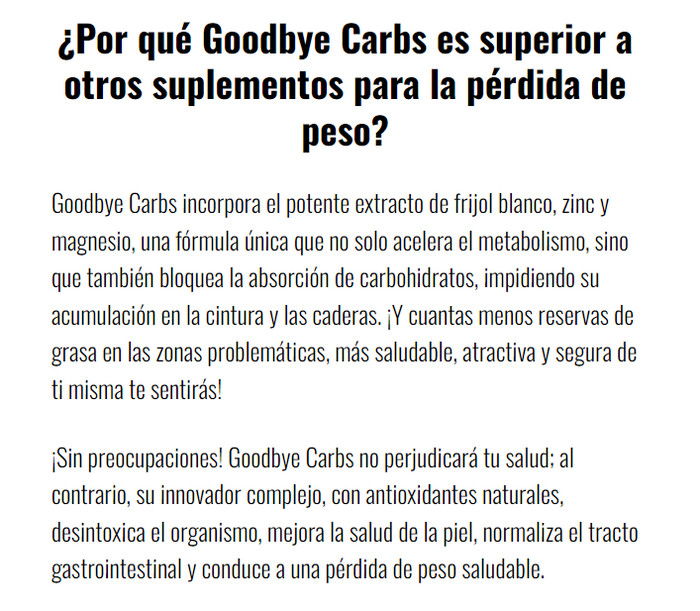 ¿Por qué Goodbye Carbs es superior a otros suplementos para la pérdida de peso?

Goodbye Carbs incorpora el potente extracto de frijol blanco, zinc y magnesio, una fórmula única que no solo acelera el metabolismo, sino que también bloquea la absorción de carbohidratos, impidiendo su acumulación en la cintura y las caderas. ¡Y cuantas menos reservas de grasa en las zonas problemáticas, más saludable, atractiva y segura de ti misma te sentirás!

¡Sin preocupaciones! Goodbye Carbs no perjudicará tu salud; al contrario, su innovador complejo, con antioxidantes naturales, desintoxica el organismo, mejora la salud de la piel, normaliza el tracto gastrointestinal y conduce a una pérdida de peso saludable.